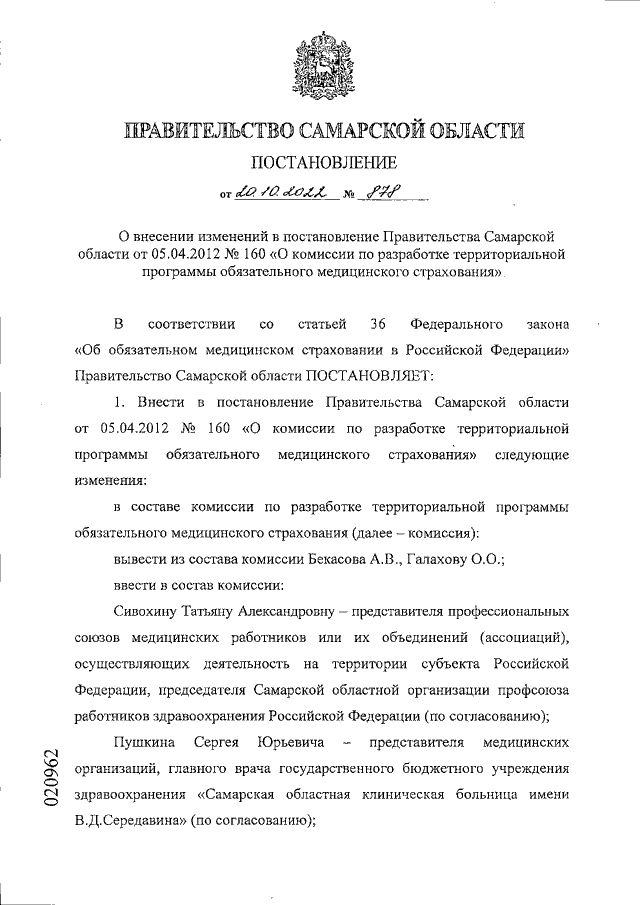 ПРАВИТЕЛЬСТВО САМАРСКОЙ ОБЛАСТИ

ПОСТАНОВЛЕНИЕ

от 20.10.2022 № 878

О внесении изменений в постановление Правительства Самарской области от 05.04.2012 № 160 «О комиссии по разработке территориальной программы обязательного медицинского страхования»

В соответствии со статьей 36 Федерального закона «Об обязательном медицинском страховании в Российской Федерации» Правительство Самарской области ПОСТАНОВЛЯЕТ:

1. Внести в постановление Правительства Самарской области от 05.04.2012 № 160 «О комиссии по разработке территориальной программы обязательного медицинского страхования» следующие изменения:

в составе комиссии по разработке территориальной программы обязательного медицинского страхования (далее – комиссия):

вывести из состава комиссии Бекасова А.В., Галахову О.О.;

ввести в состав комиссии:

Сивохину Татьяну Александровну – представителя профессиональных союзов медицинских работников или их объединений (ассоциаций), осуществляющих деятельность на территории субъекта Российской Федерации, председателя Самарской областной организации профсоюза работников здравоохранения Российской Федерации (по согласованию);

Пушкина Сергея Юрьевича – представителя медицинских организаций, главного врача государственного бюджетного учреждения здравоохранения «Самарская областная клиническая больница имени В.Д.Середавина» (по согласованию);

020962